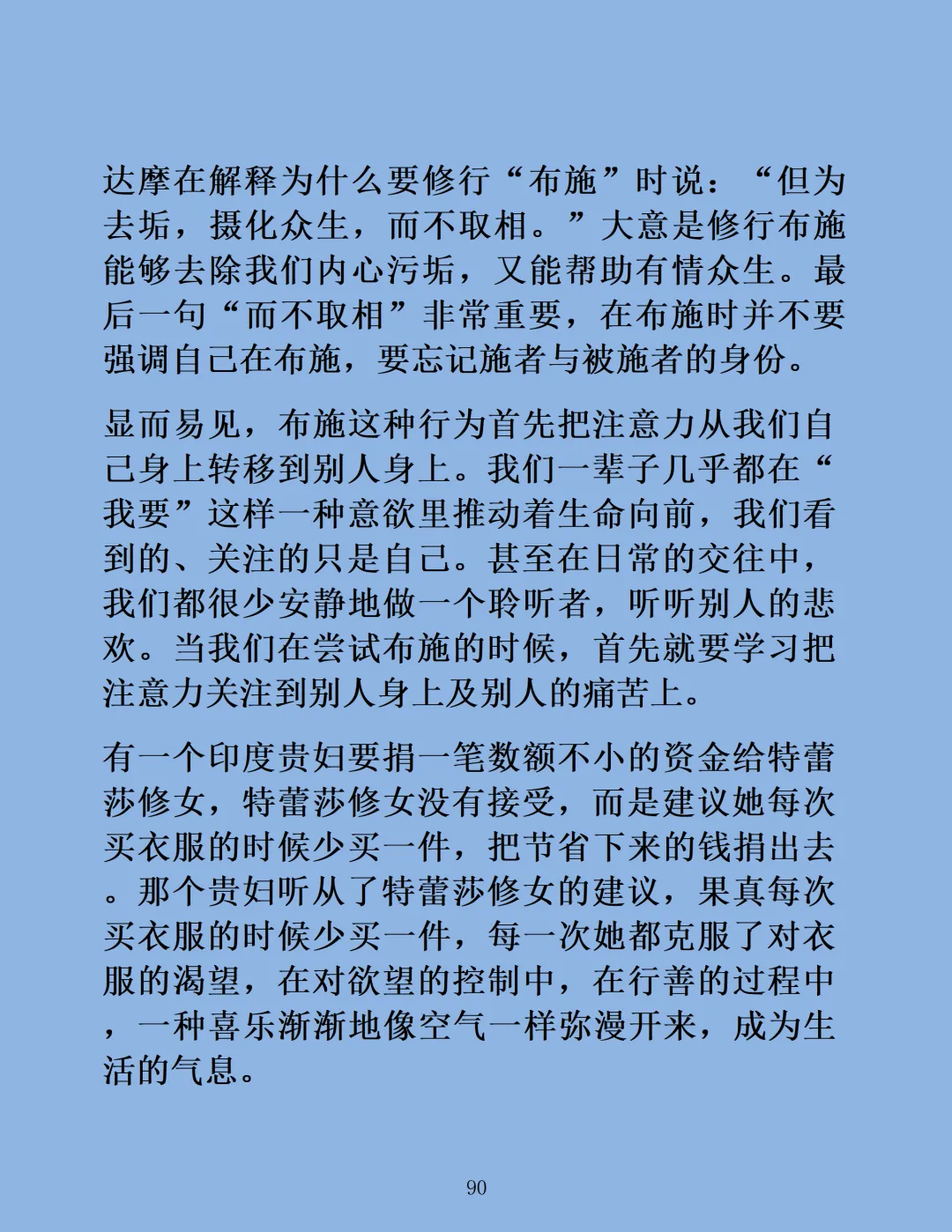 达摩在解释为什么要修行“布施”时说：“但为去垢，摄化众生，而不取相。”大意是修行布施能够去除我们内心污垢，又能帮助有情众生。最后一句“而不取相”非常重要，在布施时并不要强调自己在布施，要忘记施者与被施者的身份。

显而易见，布施这种行为首先把注意力从我们自己身上转移到别人身上。我们一辈子几乎都在“我要”这样一种意欲里推动着生命向前，我们看到的、关注的只是自己。甚至在日常的交往中，我们都很少安静地做一个聆听者，听听别人的悲欢。当我们在尝试布施的时候，首先就要学习把注意力关注到别人身上及别人的痛苦上。

有一个印度贵妇要捐一笔数额不小的资金给特蕾莎修女，特蕾莎修女没有接受，而是建议她每次买衣服的时候少买一件，把节省下来的钱捐出去。那个贵妇听从了特蕾莎修女的建议，果真每次买衣服的时候少买一件，每一次她都克服了对衣服的渴望，在对欲望的控制中，在行善的过程中，一种喜乐渐渐地像空气一样弥漫开来，成为生活的气息。

90